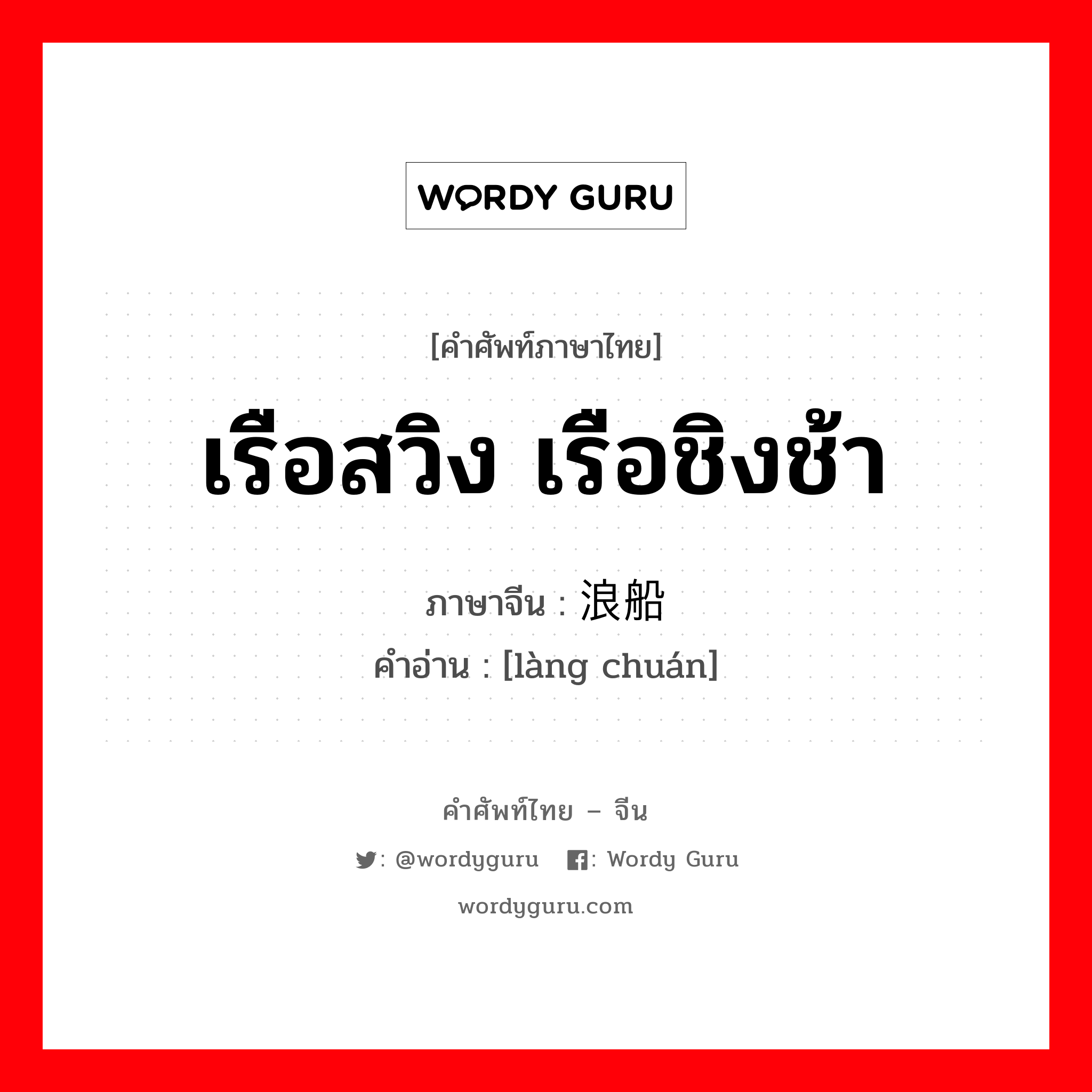 WORDY GURU

[คำศัพท์ภาษาไทย]

เรือสวิง เรือชิงช้า

ภาษาจีน : 浪船

คำอ่าน : [làng chuán]

คำศัพท์ไทย – จีน

: @wordyguru : Wordy Guru

wordyguru.com